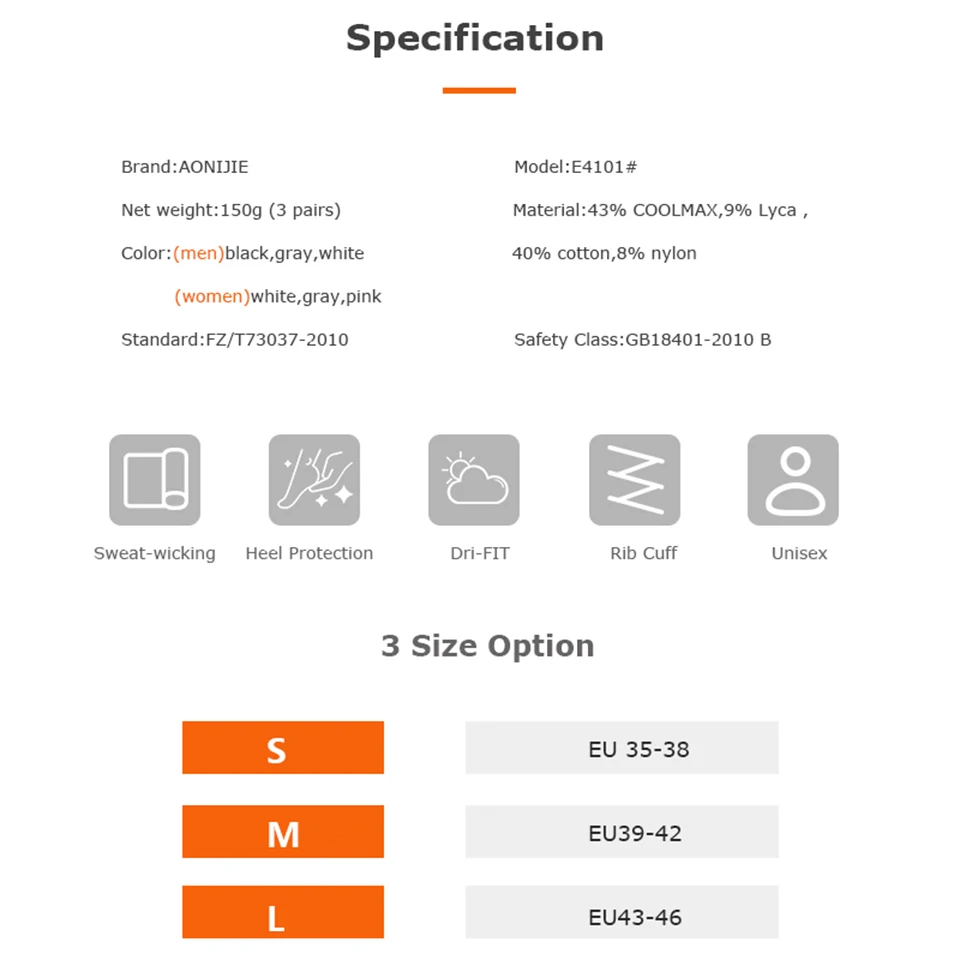 Specification

Brand:AONIJIE

Net weight:150g (3 pairs)

Color:(men)black,gray,white

(women)white,gray,pink

Standard:FZ/T73037-2010

Model:E4101#

Material:43% COOLMAX,9% Lyca , 40% cotton,8% nylon

Safety Class:GB18401-2010 B

Sweat-wicking

Heel Protection

Dri-FIT

Rib Cuff

Unisex

3 Size Option

| S | EU 35-38 |
|---|---|
| M | EU39-42 |
| L | EU43-46 |